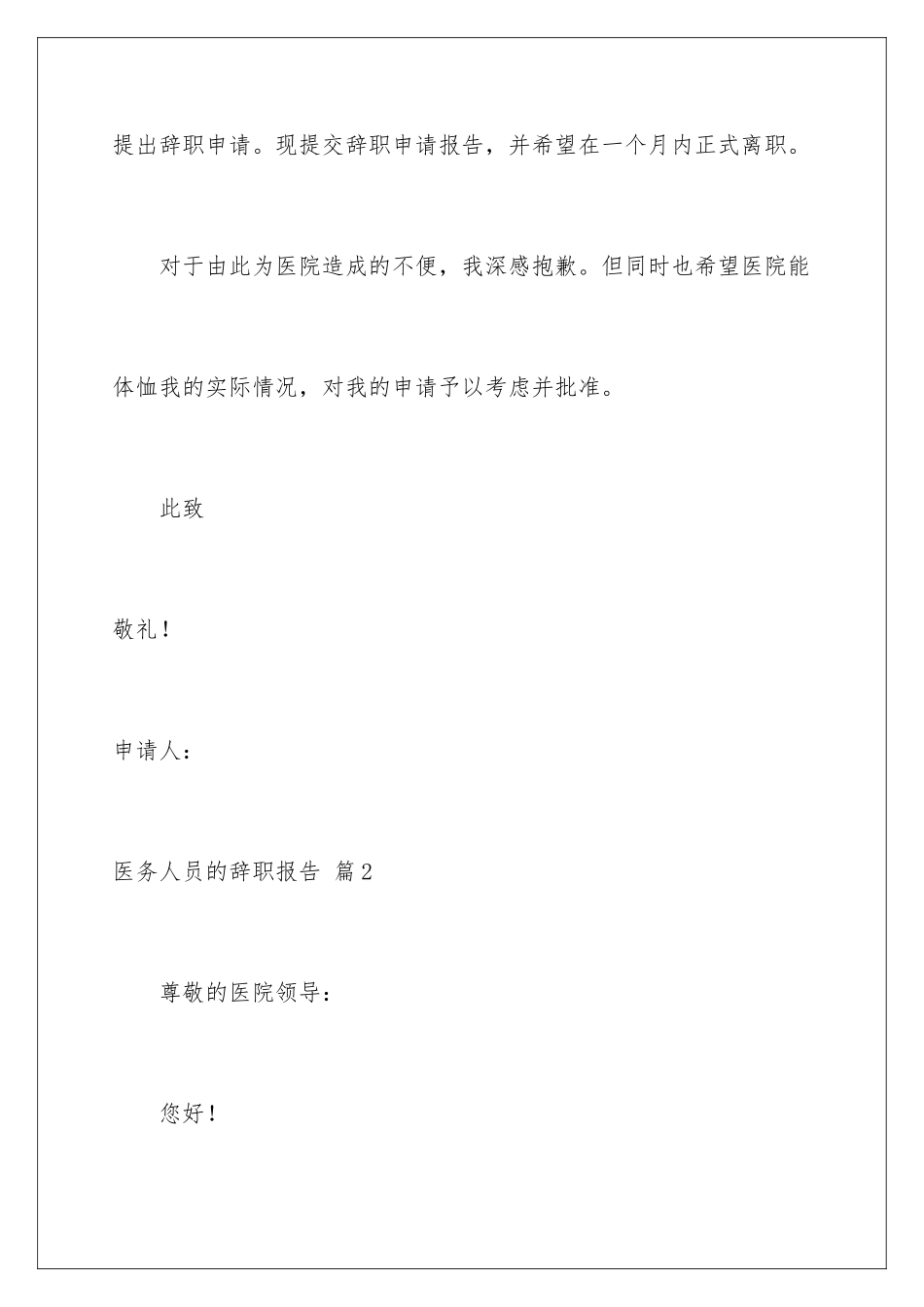 提出辞职申请。现提交辞职申请报告，并希望在一个月内正式离职。

对于由此为医院造成的不便，我深感抱歉。但同时也希望医院能体恤我的实际情况，对我的申请予以考虑并批准。

此致

敬礼！

申请人：

医务人员的辞职报告 篇2

尊敬的医院领导：

您好！